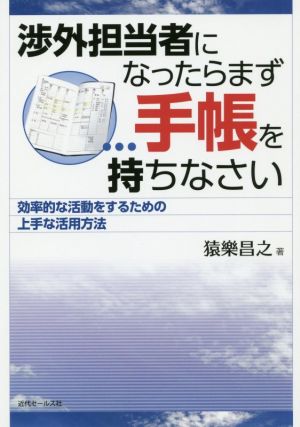 渉外担当者になったらまず…手帳を持ちなさい

効率的な活動をするための
上手な活用方法

猿樂昌之 著

近代セールス社